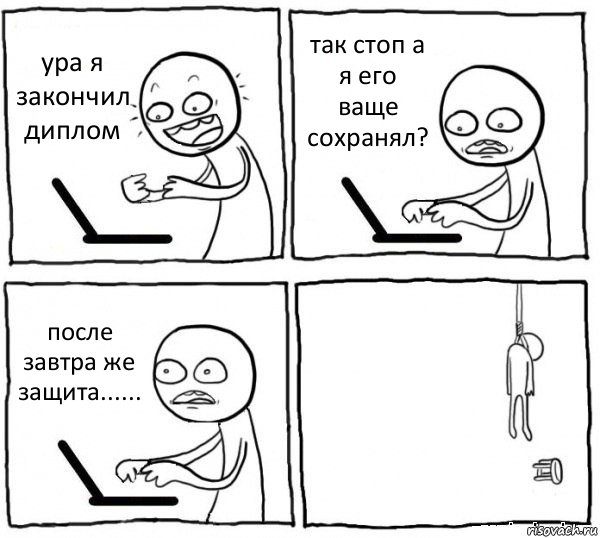 ура я закончил диплом

так стоп а я его ваще сохранял?

после завтра же защита......

risovach.ru